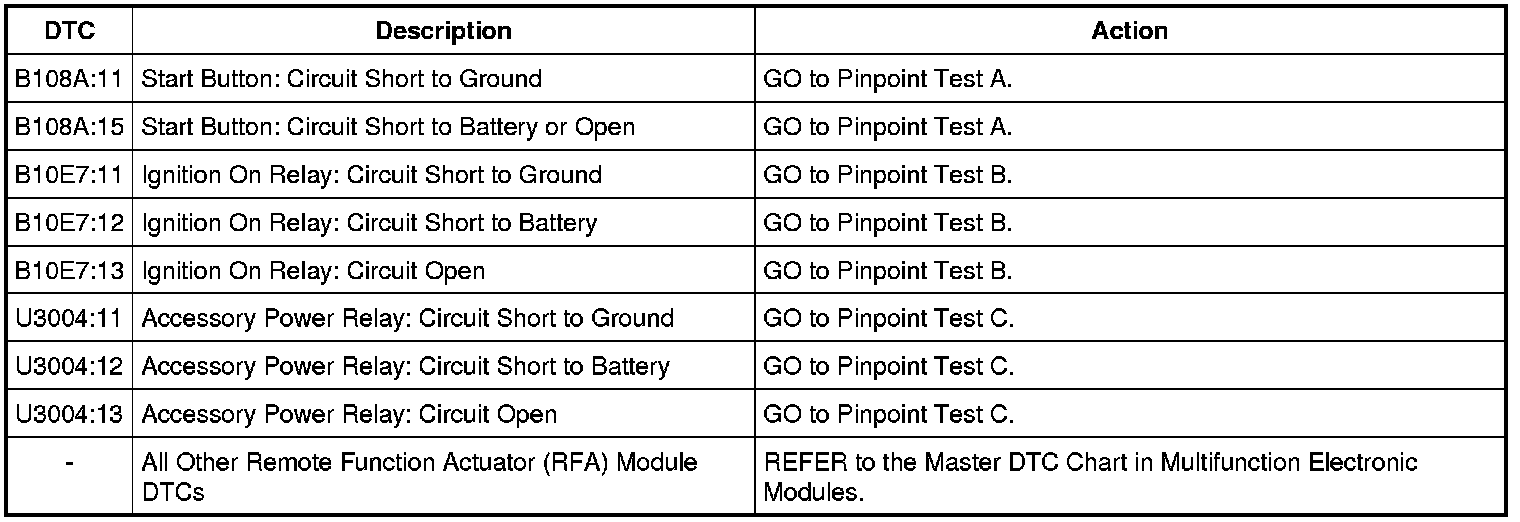 | DTC | Description | Action |
|---|---|---|
| B108A:11 | Start Button: Circuit Short to Ground | GO to Pinpoint Test A. |
| B108A:15 | Start Button: Circuit Short to Battery or Open | GO to Pinpoint Test A. |
| B10E7:11 | Ignition On Relay: Circuit Short to Ground | GO to Pinpoint Test B. |
| B10E7:12 | Ignition On Relay: Circuit Short to Battery | GO to Pinpoint Test B. |
| B10E7:13 | Ignition On Relay: Circuit Open | GO to Pinpoint Test B. |
| U3004:11 | Accessory Power Relay: Circuit Short to Ground | GO to Pinpoint Test C. |
| U3004:12 | Accessory Power Relay: Circuit Short to Battery | GO to Pinpoint Test C. |
| U3004:13 | Accessory Power Relay: Circuit Open | GO to Pinpoint Test C. |
| - | All Other Remote Function Actuator (RFA) Module DTCs | REFER to the Master DTC Chart in Multifunction Electronic Modules. |